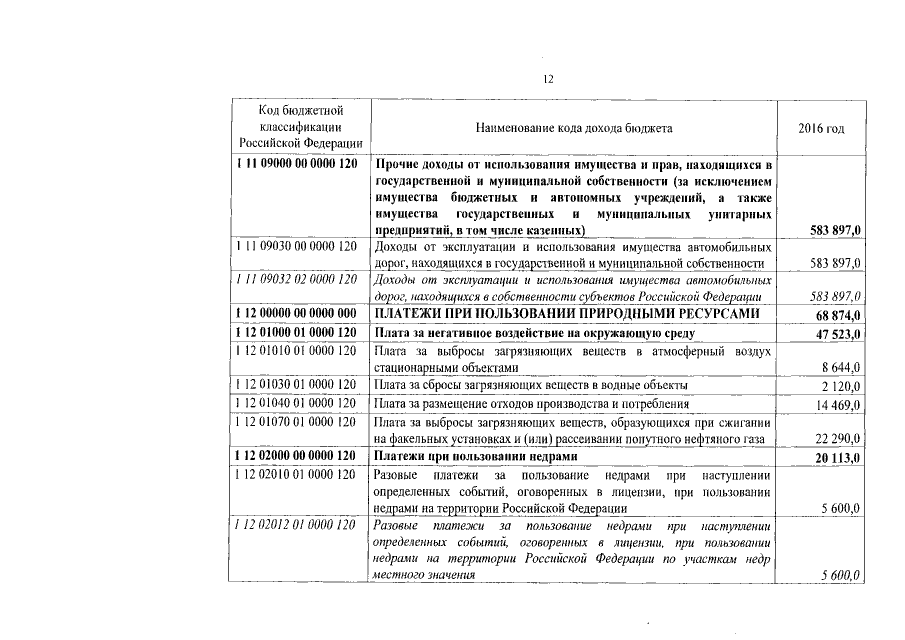 12

| Код бюджетной классификации Российской Федерации | Наименование кода дохода бюджета | 2016 год |
|---|---|---|
| 1 11 09000 00 0000 120 | Прочие доходы от использования имущества и прав, находящихся в государственной и муниципальной собственности (за исключением имущества бюджетных и автономных учреждений, а также имущества государственных и муниципальных унитарных предприятий, в том числе казенных) | 583 897,0 |
| 1 11 09030 00 0000 120 | Доходы от эксплуатации и использования имущества автомобильных дорог, находящихся в государственной и муниципальной собственности | 583 897,0 |
| 1 11 09032 02 0000 120 | Доходы от эксплуатации и использования имущества автомобильных дорог, находящихся в собственности субъектов Российской Федерации | 583 897,0 |
| 1 12 00000 00 0000 000 | ПЛАТЕЖИ ПРИ ПОЛЬЗОВАНИИ ПРИРОДНЫМИ РЕСУРСАМИ | 68 874,0 |
| 1 12 01000 01 0000 120 | Плата за негативное воздействие на окружающую среду | 47 523,0 |
| 1 12 01010 01 0000 120 | Плата за выбросы загрязняющих веществ в атмосферный воздух стационарными объектами | 8 644,0 |
| 1 12 01030 01 0000 120 | Плата за сбросы загрязняющих веществ в водные объекты | 2 120,0 |
| 1 12 01040 01 0000 120 | Плата за размещение отходов производства и потребления | 14 469,0 |
| 1 12 01070 01 0000 120 | Плата за выбросы загрязняющих веществ, образующихся при сжигании на факельных установках и (или) рассеивании попутного нефтяного газа | 22 290,0 |
| 1 12 02000 00 0000 120 | Платежи при пользовании недрами | 20 113,0 |
| 1 12 02010 01 0000 120 | Разовые платежи за пользование недрами при наступлении определенных событий, оговоренных в лицензии, при пользовании недрами на территории Российской Федерации | 5 600,0 |
| 1 12 02012 01 0000 120 | Разовые платежи за пользование недрами при наступлении определенных событий, оговоренных в лицензии, при пользовании недрами на территории Российской Федерации по участкам недр местного значения | 5 600,0 |